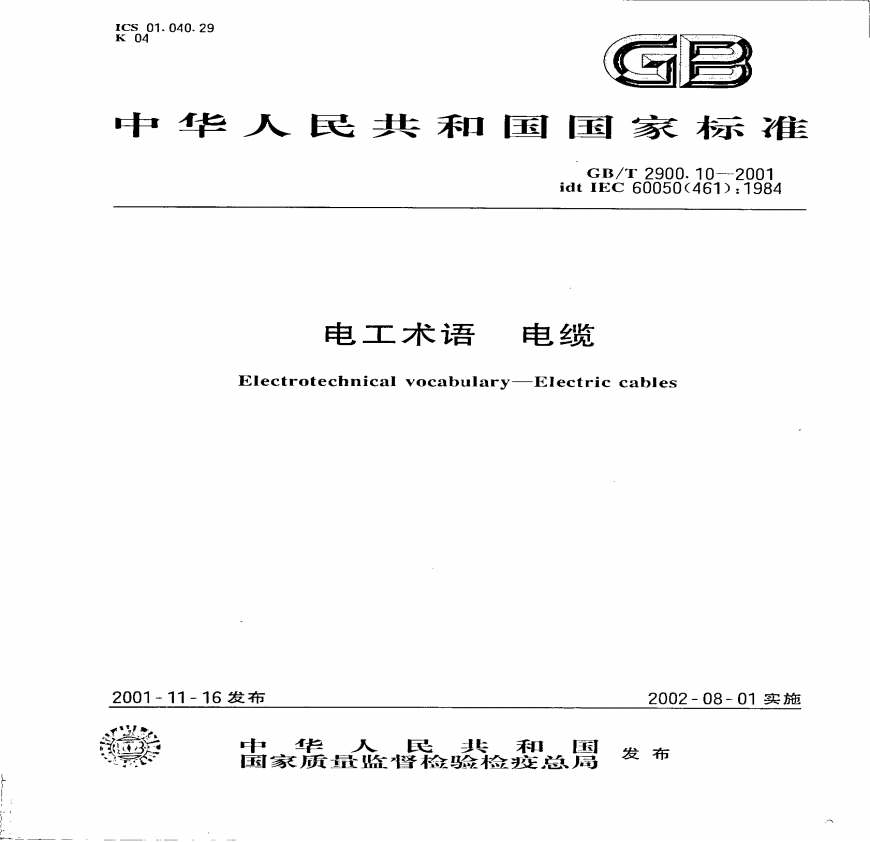 ICS 01.040.29
K 04

GB

中华人民共和国国家标准

GB/T 2900.10—2001
idt IEC 60050(461):1984

电工术语 电缆

Electrotechnical vocabulary—Electric cables

2001-11-16 发布

2002-08-01 实施

中华人民共和国
国家质量监督检验检疫总局 发布